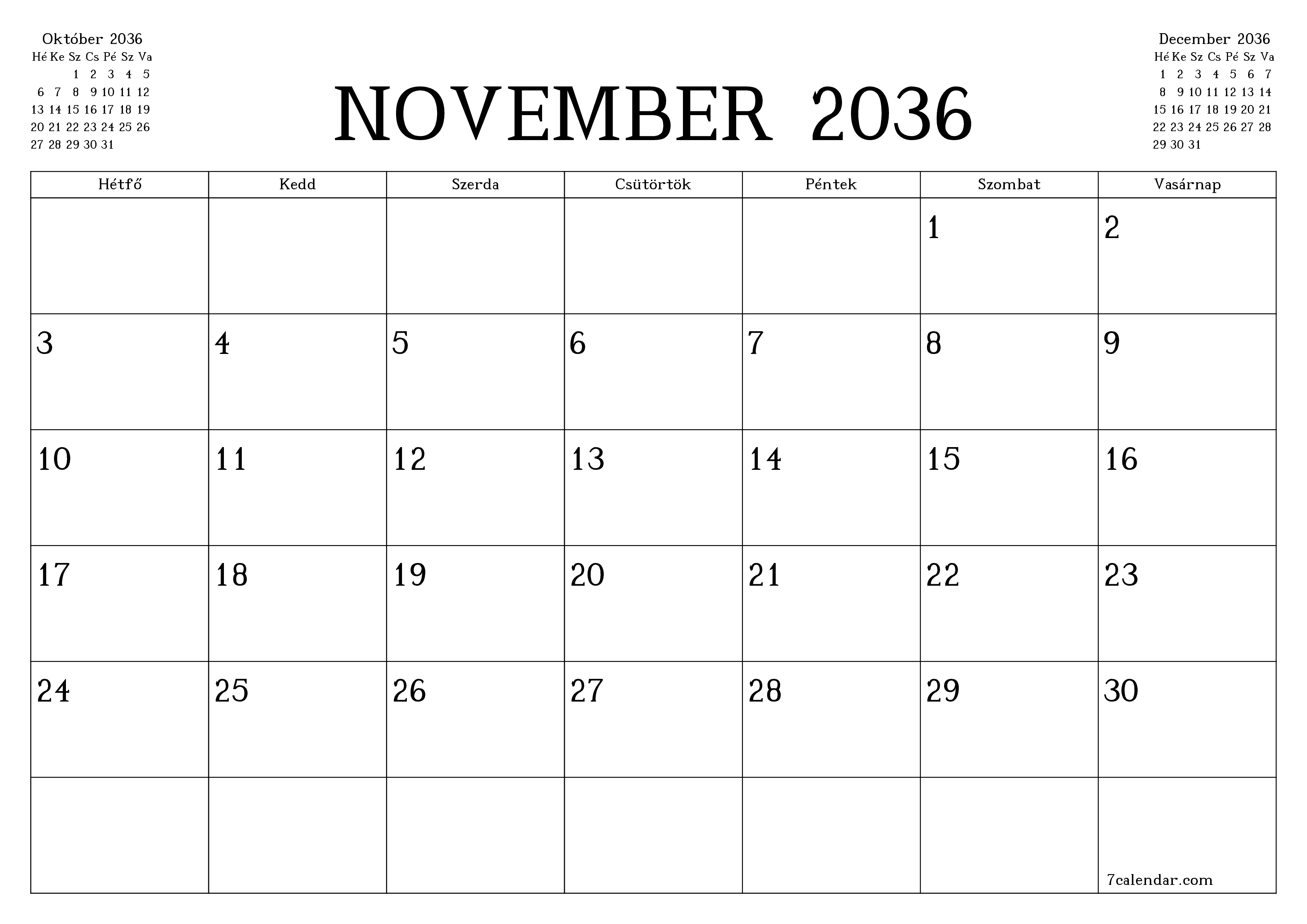 Október 2036

| Hé | Ke | Sz | Cs | Pé | Sz | Va |
|---|---|---|---|---|---|---|
| | | 1 | 2 | 3 | 4 | 5 |
| 6 | 7 | 8 | 9 | 10 | 11 | 12 |
| 13 | 14 | 15 | 16 | 17 | 18 | 19 |
| 20 | 21 | 22 | 23 | 24 | 25 | 26 |
| 27 | 28 | 29 | 30 | 31 | | |

NOVEMBER 2036

December 2036

| Hé | Ke | Sz | Cs | Pé | Sz | Va |
|---|---|---|---|---|---|---|
| 1 | 2 | 3 | 4 | 5 | 6 | 7 |
| 8 | 9 | 10 | 11 | 12 | 13 | 14 |
| 15 | 16 | 17 | 18 | 19 | 20 | 21 |
| 22 | 23 | 24 | 25 | 26 | 27 | 28 |
| 29 | 30 | 31 | | | | |

| Hétfő | Kedd | Szerda | Csütörtök | Péntek | Szombat | Vasárnap |
|---|---|---|---|---|---|---|
| | | | | | 1 | 2 |
| 3 | 4 | 5 | 6 | 7 | 8 | 9 |
| 10 | 11 | 12 | 13 | 14 | 15 | 16 |
| 17 | 18 | 19 | 20 | 21 | 22 | 23 |
| 24 | 25 | 26 | 27 | 28 | 29 | 30 |
| | | | | | | 7calendar.com |